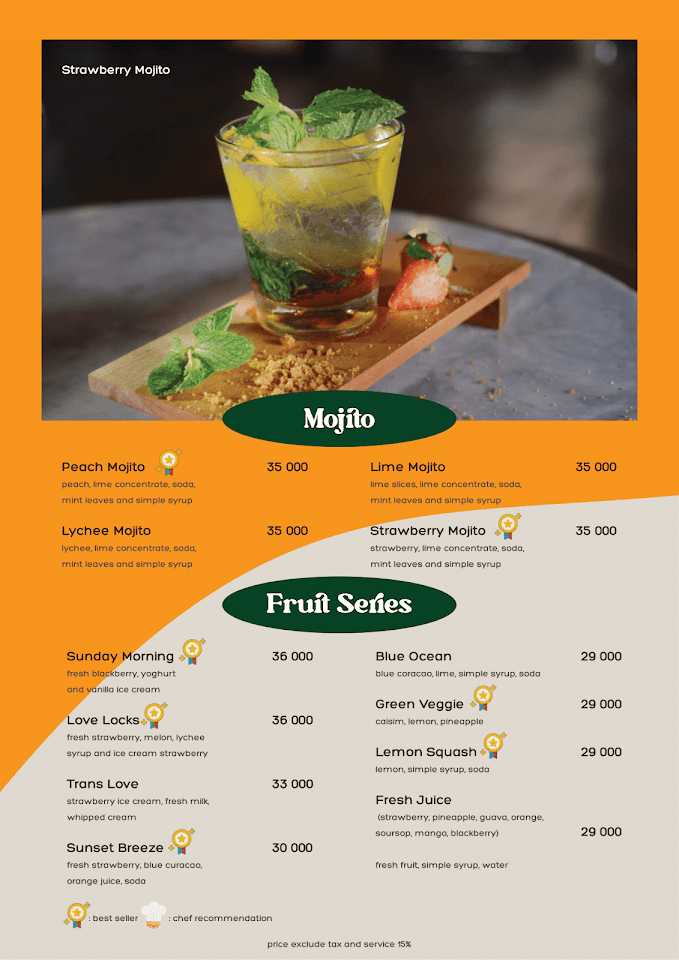 Strawberry Mojito

Mojito

Peach Mojito 35 000
peach, lime concentrate, soda, mint leaves and simple syrup

Lychee Mojito 35 000
lychee, lime concentrate, soda, mint leaves and simple syrup

Lime Mojito 35 000
lime slices, lime concentrate, soda, mint leaves and simple syrup

Strawberry Mojito 35 000
strawberry, lime concentrate, soda, mint leaves and simple syrup

Fruit Series

Sunday Morning 36 000
fresh blackberry, yoghurt and vanilla ice cream

Love Locks 36 000
fresh strawberry, melon, lychee syrup and ice cream strawberry

Trans Love 33 000
strawberry ice cream, fresh milk, whipped cream

Sunset Breeze 30 000
fresh strawberry, blue curacao, orange juice, soda

Blue Ocean 29 000
blue coracao, lime, simple syrup, soda

Green Veggie 29 000
caisim, lemon, pineapple

Lemon Squash 29 000
lemon, simple syrup, soda

Fresh Juice
(strawberry, pineapple, guava, orange, soursop, mango, blackberry) 29 000

fresh fruit, simple syrup, water

: best seller : chef recommendation

price exclude tax and service 15%